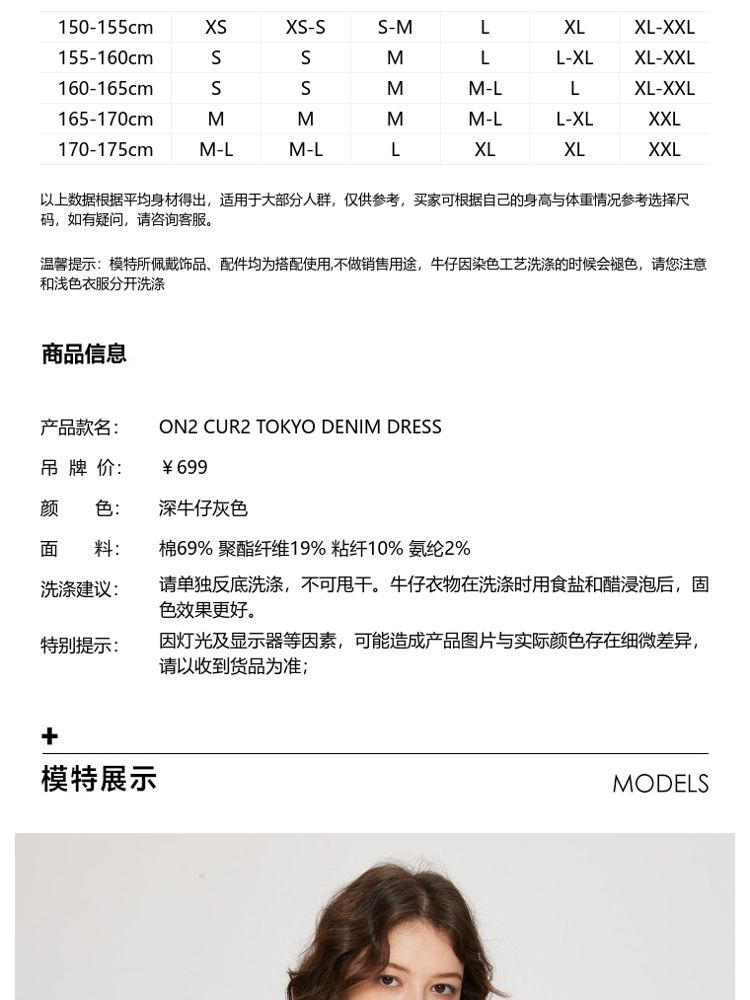 | 150-155cm | XS | XS-S | S-M | L | XL | XL-XXL |
|---|---|---|---|---|---|---|
| 155-160cm | S | S | M | L | L-XL | XL-XXL |
| 160-165cm | S | S | M | M-L | L | XL-XXL |
| 165-170cm | M | M | M | M-L | L-XL | XXL |
| 170-175cm | M-L | M-L | L | XL | XL | XXL |

以上数据根据平均身材得出，适用于大部分人群，仅供参考，买家可根据自己的身高与体重情况参考选择尺码，如有疑问，请咨询客服。

温馨提示：模特所佩戴饰品、配件均为搭配使用,不做销售用途，牛仔因染色工艺洗涤的时候会褪色，请您注意和浅色衣服分开洗涤

商品信息

产品款名： ON2 CUR2 TOKYO DENIM DRESS

吊 牌 价： ￥699

颜 色： 深牛仔灰色

面 料： 棉69% 聚酯纤维19% 粘纤10% 氨纶2%

洗涤建议： 请单独反底洗涤，不可甩干。牛仔衣物在洗涤时用食盐和醋浸泡后，固色效果更好。

特别提示： 因灯光及显示器等因素，可能造成产品图片与实际颜色存在细微差异，请以收到货品为准；

+

模特展示

MODELS